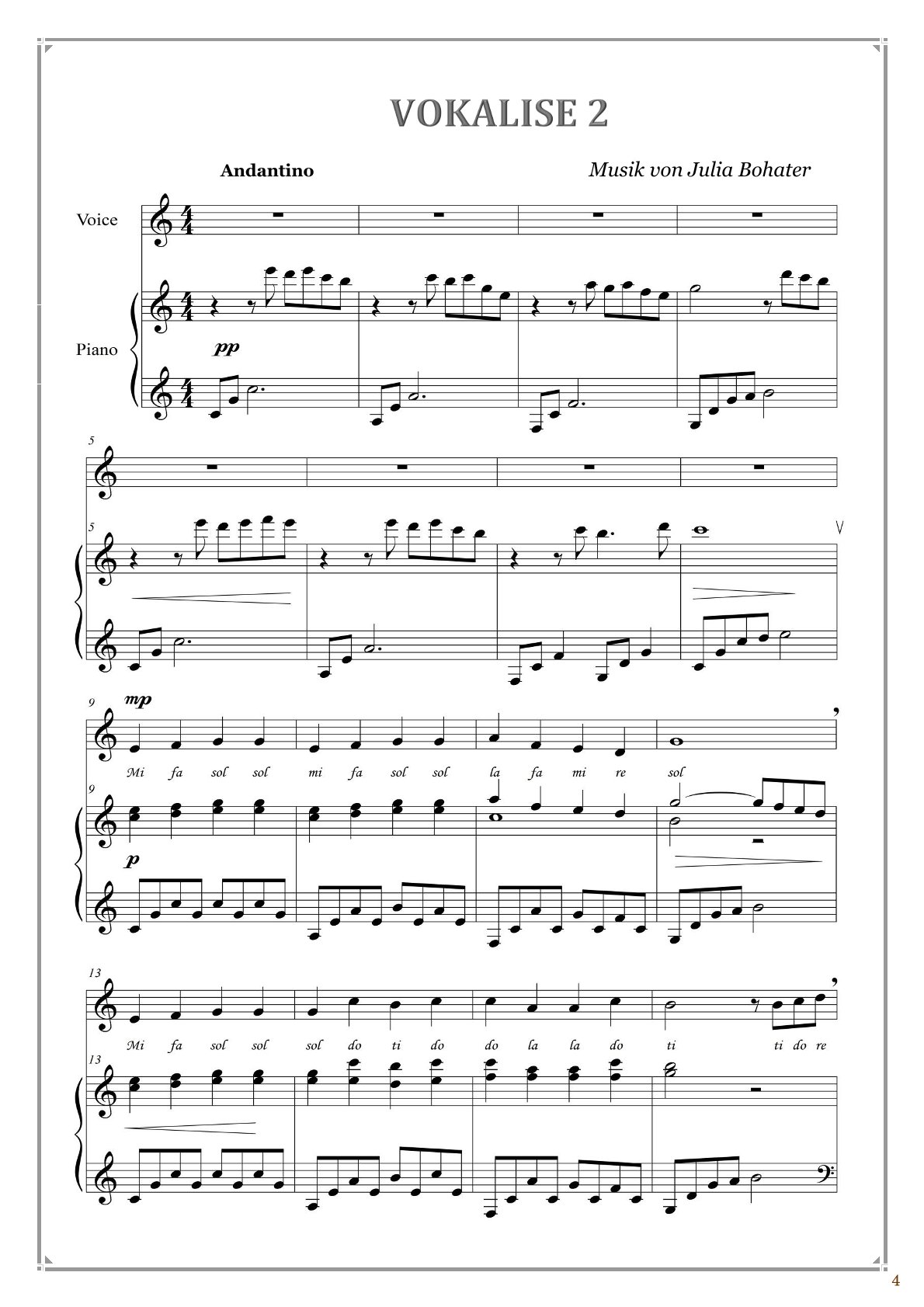 VOKALISE 2

Andantino

Musik von Julia Bohater

Voice

Piano

pp

5

5

9

mp

Mi fa sol sol mi fa sol sol la fa mi re sol

9

p

13

Mi fa sol sol sol do ti do do la la do ti ti do re

13

4